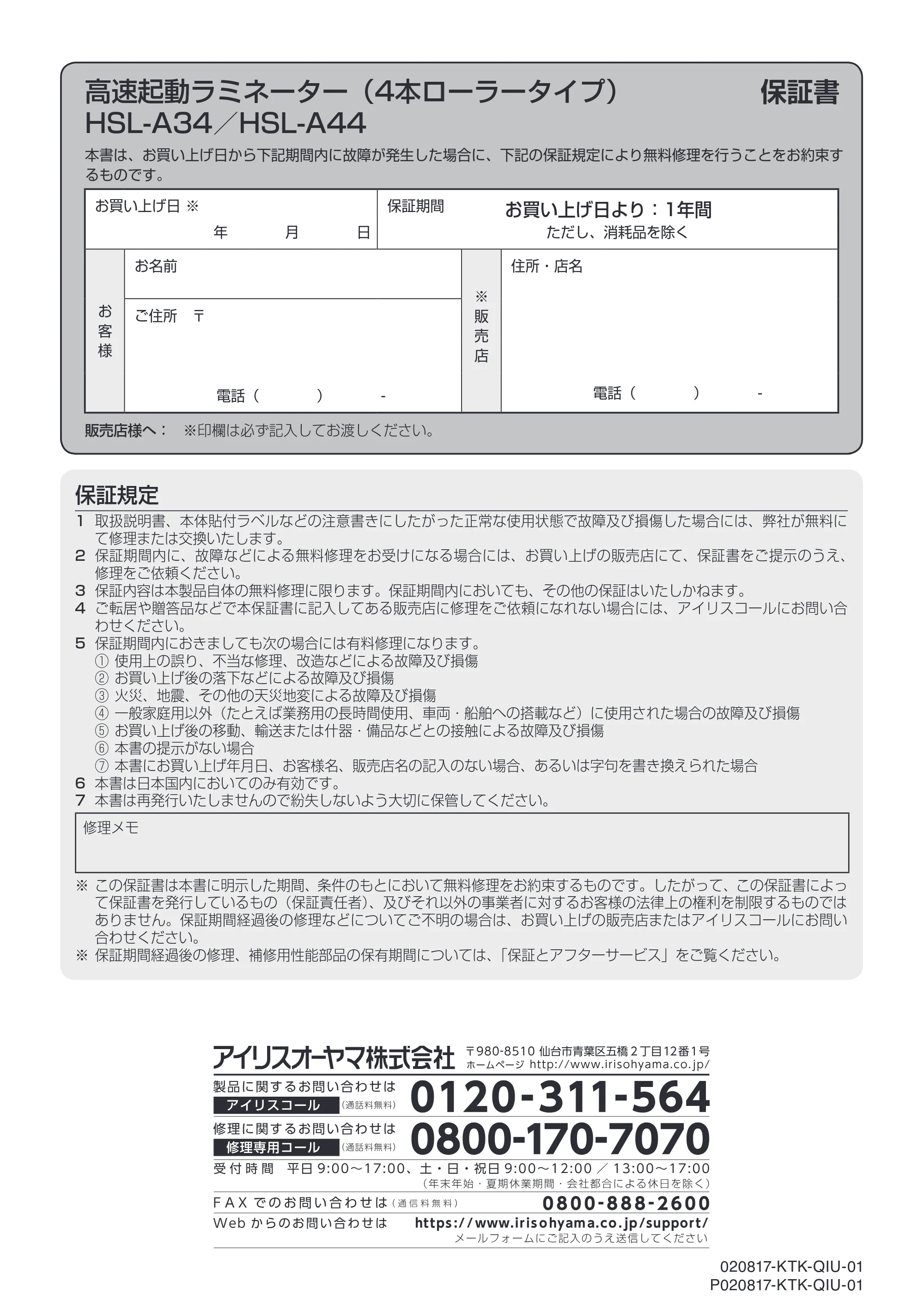 高速起動ラミネーター（4本ローラータイプ） 保証書
HSL-A34／HSL-A44

本書は、お買い上げ日から下記期間内に故障が発生した場合に、下記の保証規定により無料修理を行うことをお約束するものです。

お買い上げ日 ※
年 月 日

保証期間
お買い上げ日より：1年間
ただし、消耗品を除く

お客様
お名前
ご住所 〒
電話（ ） -

※販売店
住所・店名
電話（ ） -

販売店様へ： ※印欄は必ず記入してお渡しください。

保証規定
1 取扱説明書、本体貼付ラベルなどの注意書きにしたがった正常な使用状態で故障及び損傷した場合には、弊社が無料にて修理または交換いたします。
2 保証期間内に、故障などによる無料修理をお受けになる場合には、お買い上げの販売店にて、保証書をご提示のうえ、修理をご依頼ください。
3 保証内容は本製品自体の無料修理に限ります。保証期間内においても、その他の保証はいたしかねます。
4 ご転居や贈答品などで本保証書に記入してある販売店に修理をご依頼になれない場合には、アイリスコールにお問い合わせください。
5 保証期間内におきましても次の場合には有料修理になります。
① 使用上の誤り、不当な修理、改造などによる故障及び損傷
② お買い上げ後の落下などによる故障及び損傷
③ 火災、地震、その他の天災地変による故障及び損傷
④ 一般家庭用以外（たとえば業務用の長時間使用、車両・船舶への搭載など）に使用された場合の故障及び損傷
⑤ お買い上げ後の移動、輸送または什器・備品などとの接触による故障及び損傷
⑥ 本書の提示がない場合
⑦ 本書にお買い上げ年月日、お客様名、販売店名の記入のない場合、あるいは字句を書き換えられた場合
6 本書は日本国内においてのみ有効です。
7 本書は再発行いたしませんので紛失しないよう大切に保管してください。

修理メモ

※ この保証書は本書に明示した期間、条件のもとにおいて無料修理をお約束するものです。したがって、この保証書によって保証書を発行しているもの（保証責任者）、及びそれ以外の事業者に対するお客様の法律上の権利を制限するものではありません。保証期間経過後の修理などについてご不明の場合は、お買い上げの販売店またはアイリスコールにお問い合わせください。
※ 保証期間経過後の修理、補修用性能部品の保有期間については、「保証とアフターサービス」をご覧ください。

アイリスオーヤマ株式会社 〒980-8510 仙台市青葉区五橋2丁目12番1号
ホームページ http://www.irisohyama.co.jp/

製品に関するお問い合わせは
アイリスコール（通話料無料） 0120-311-564
修理に関するお問い合わせは
修理専用コール（通話料無料） 0800-170-7070
受付時間 平日9:00～17:00、土・日・祝日9:00～12:00／13:00～17:00
（年末年始・夏期休業期間・会社都合による休日を除く）
FAXでのお問い合わせは（通信料無料） 0800-888-2600
Webからのお問い合わせは https://www.irisohyama.co.jp/support/
メールフォームにご記入のうえ送信してください

020817-KTK-QIU-01
P020817-KTK-QIU-01